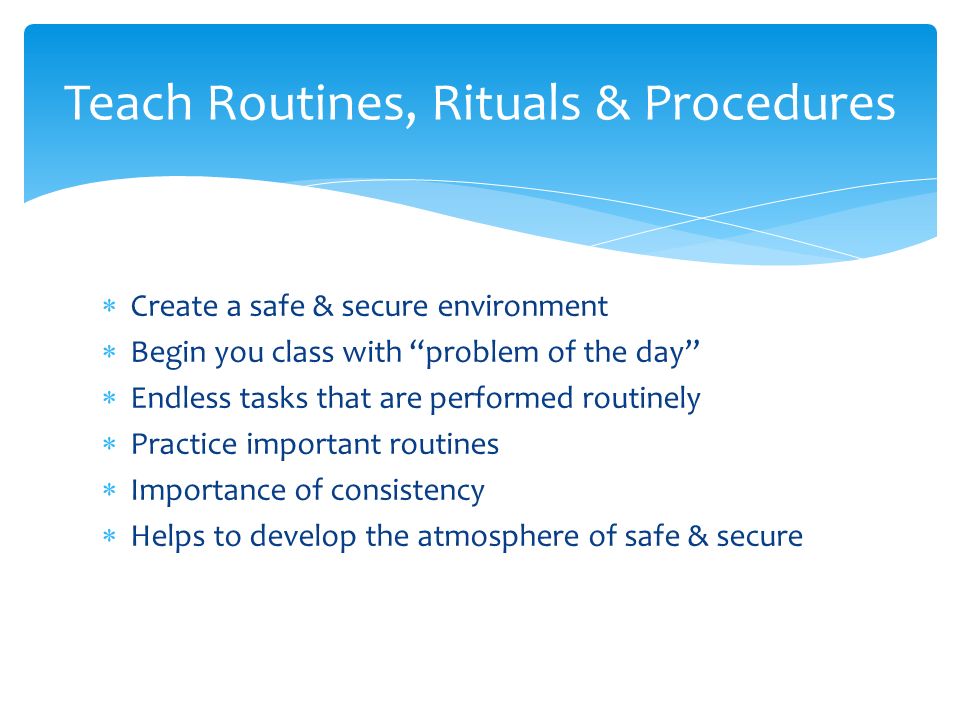 Teach Routines, Rituals & Procedures

∗ Create a safe & secure environment
∗ Begin you class with “problem of the day”
∗ Endless tasks that are performed routinely
∗ Practice important routines
∗ Importance of consistency
∗ Helps to develop the atmosphere of safe & secure